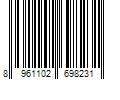 8 961102 698231